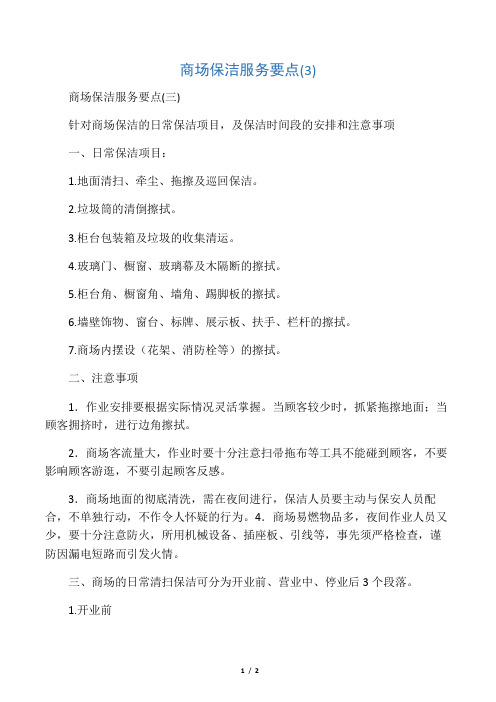 商场保洁服务要点(3)

商场保洁服务要点(三)

针对商场保洁的日常保洁项目，及保洁时间段的安排和注意事项

一、日常保洁项目：

1.地面清扫、牵尘、拖擦及巡回保洁。

2.垃圾筒的清倒擦拭。

3.柜台包装箱及垃圾的收集清运。

4.玻璃门、橱窗、玻璃幕及木隔断的擦拭。

5.柜台角、橱窗角、墙角、踢脚板的擦拭。

6.墙壁饰物、窗台、标牌、展示板、扶手、栏杆的擦拭。

7.商场内摆设（花架、消防栓等）的擦拭。

二、注意事项

1．作业安排要根据实际情况灵活掌握。当顾客较少时，抓紧拖擦地面；当顾客拥挤时，进行边角擦拭。

2．商场客流量大，作业时要十分注意扫帚拖布等工具不能碰到顾客，不要影响顾客游逛，不要引起顾客反感。

3．商场地面的彻底清洗，需在夜间进行，保洁人员要主动与保安人员配合，不单独行动，不作令人怀疑的行为。4．商场易燃物品多，夜间作业人员又少，要十分注意防火，所用机械设备、插座板、引线等，事先须严格检查，谨防因漏电短路而引发火情。

三、商场的日常清扫保洁可分为开业前、营业中、停业后3个段落。

1.开业前

1 / 2